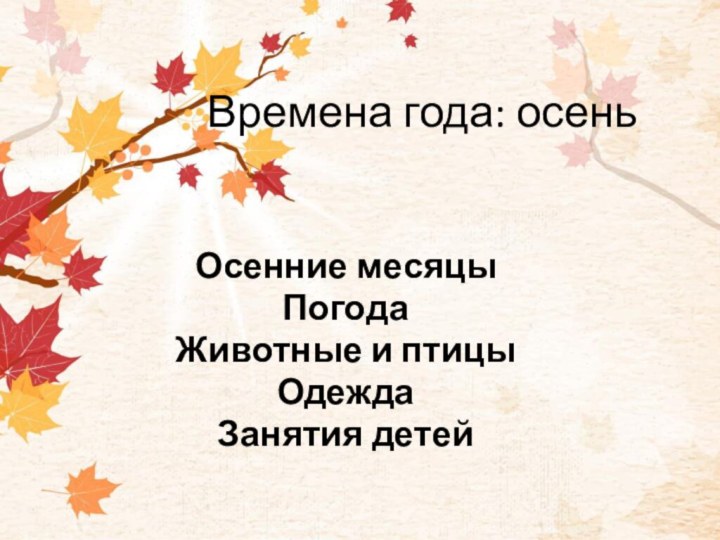 Времена года: осень

Осенние месяцы
Погода
Животные и птицы
Одежда
Занятия детей